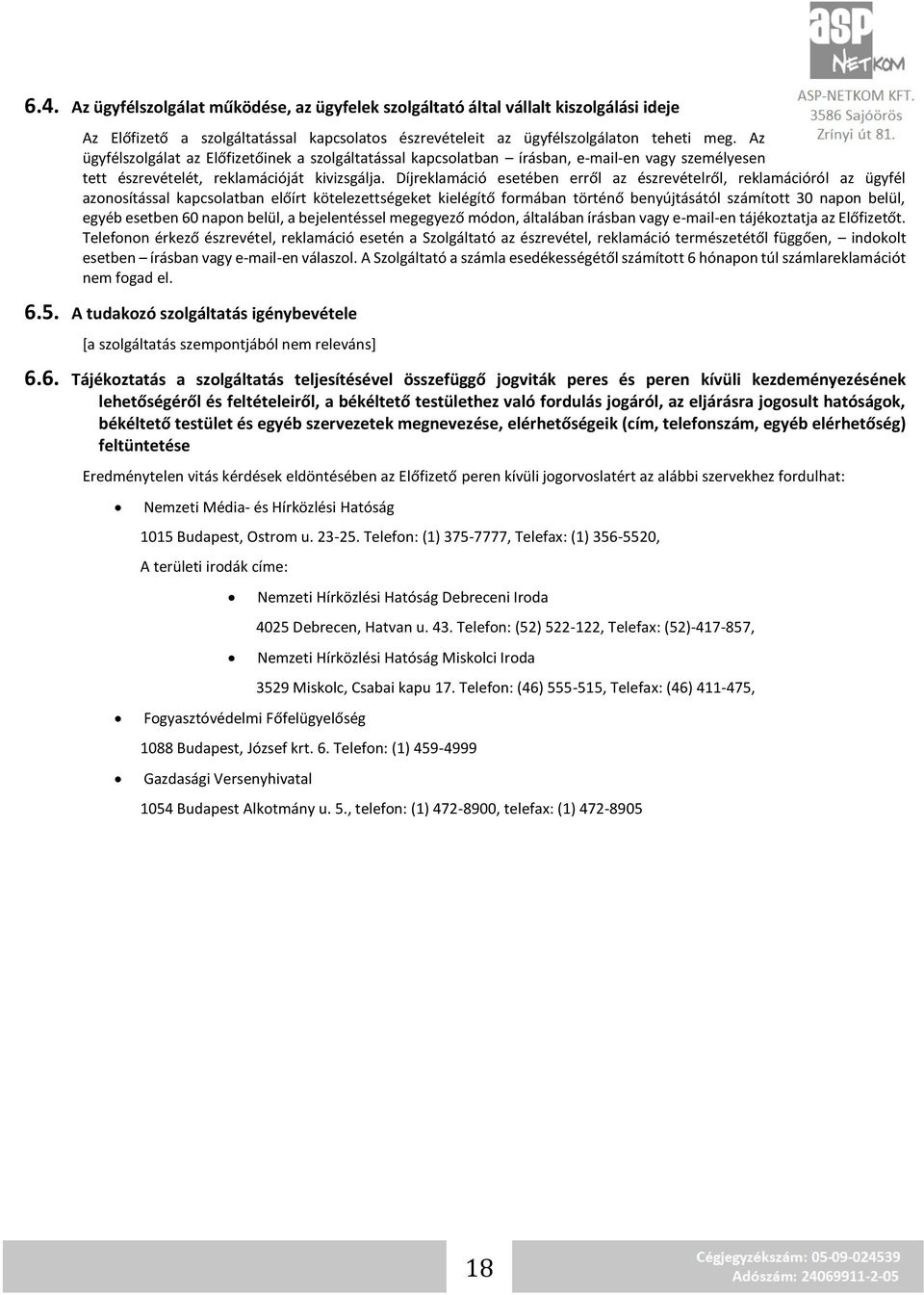 asp
NETKOM
ASP-NETKOM KFT.
3586 Sajóörös
Zrínyi út 81.

6.4. Az ügyfélszolgálat működése, az ügyfelek szolgáltató által vállalt kiszolgálási ideje

Az Előfizető a szolgáltatással kapcsolatos észrevételeit az ügyfélszolgálaton teheti meg. Az ügyfélszolgálat az Előfizetőinek a szolgáltatással kapcsolatban – írásban, e-mail-en vagy személyesen tett észrevételét, reklamációját kivizsgálja. Díjreklamáció esetében erről az észrevételről, reklamációról az ügyfél azonosítással kapcsolatban előírt kötelezettségeket kielégítő formában történő benyújtásától számított 30 napon belül, egyéb esetben 60 napon belül, a bejelentéssel megegyező módon, általában írásban vagy e-mail-en tájékoztatja az Előfizetőt. Telefonon érkező észrevétel, reklamáció esetén a Szolgáltató az észrevétel, reklamáció természetétől függően, – indokolt esetben – írásban vagy e-mail-en válaszol. A Szolgáltató a számla esedékességétől számított 6 hónapon túl számlareklamációt nem fogad el.

6.5. A tudakozó szolgáltatás igénybevétele

[a szolgáltatás szempontjából nem releváns]

6.6. Tájékoztatás a szolgáltatás teljesítésével összefüggő jogviták peres és peren kívüli kezdeményezésének lehetőségéről és feltételeiről, a békéltető testülethez való fordulás jogáról, az eljárásra jogosult hatóságok, békéltető testület és egyéb szervezetek megnevezése, elérhetőségeik (cím, telefonszám, egyéb elérhetőség) feltüntetése

Eredménytelen vitás kérdések eldöntésében az Előfizető peren kívüli jogorvoslatért az alábbi szervekhez fordulhat:

• Nemzeti Média- és Hírközlési Hatóság

1015 Budapest, Ostrom u. 23-25. Telefon: (1) 375-7777, Telefax: (1) 356-5520,

A területi irodák címe:

• Nemzeti Hírközlési Hatóság Debreceni Iroda

4025 Debrecen, Hatvan u. 43. Telefon: (52) 522-122, Telefax: (52)-417-857,

• Nemzeti Hírközlési Hatóság Miskolci Iroda

3529 Miskolc, Csabai kapu 17. Telefon: (46) 555-515, Telefax: (46) 411-475,

• Fogyasztóvédelmi Főfelügyelőség

1088 Budapest, József krt. 6. Telefon: (1) 459-4999

• Gazdasági Versenyhivatal

1054 Budapest Alkotmány u. 5., telefon: (1) 472-8900, telefax: (1) 472-8905

18

Cégjegyzékszám: 05-09-024539
Adószám: 24069911-2-05